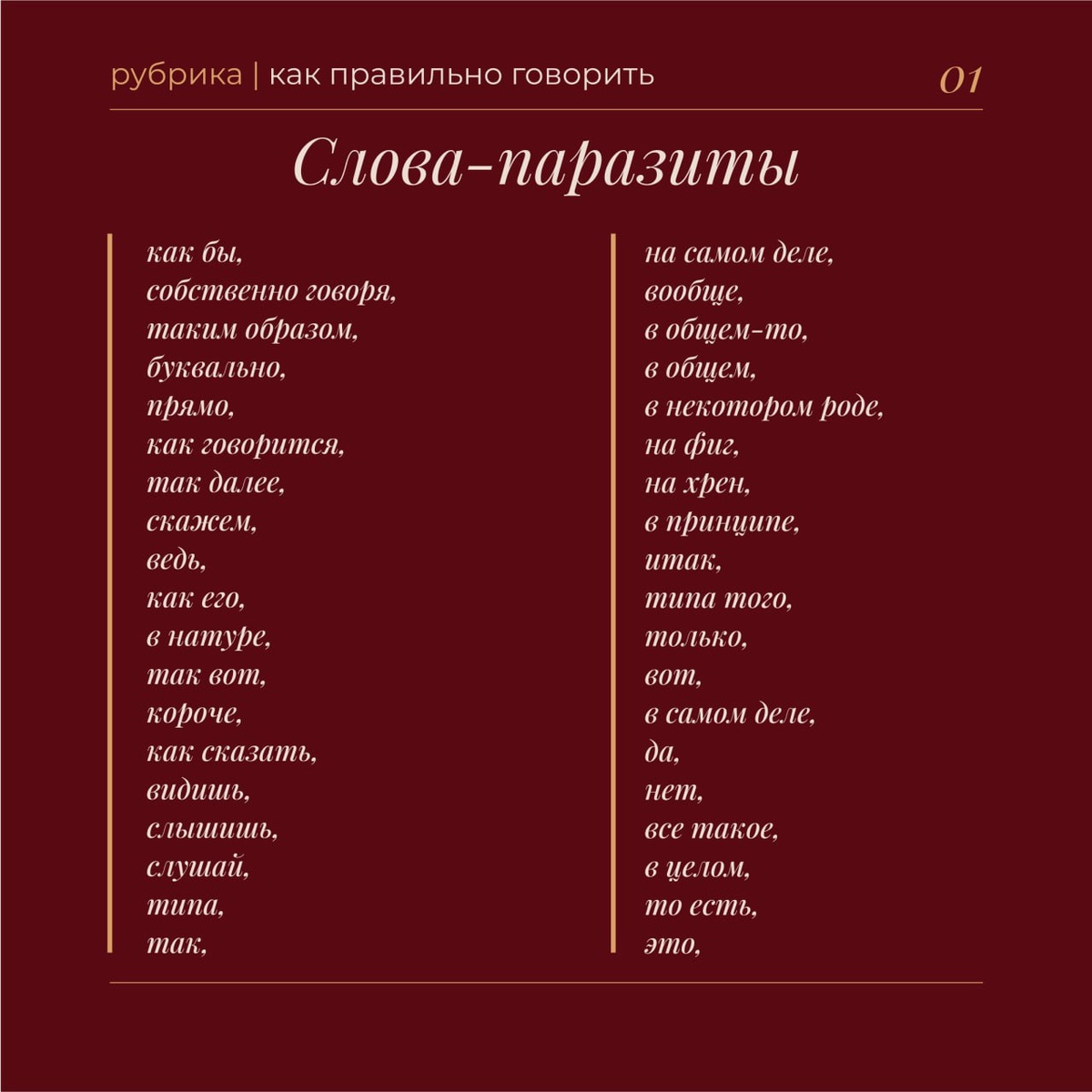 рубрика | как правильно говорить 01

Слова-паразиты

как бы,
собственно говоря,
таким образом,
буквально,
прямо,
как говорится,
так далее,
скажем,
ведь,
как его,
в натуре,
так вот,
короче,
как сказать,
видишь,
слышишь,
слушай,
типа,
так,

на самом деле,
вообще,
в общем-то,
в общем,
в некотором роде,
на фиг,
на хрен,
в принципе,
итак,
типа того,
только,
вот,
в самом деле,
да,
нет,
все такое,
в целом,
то есть,
это,